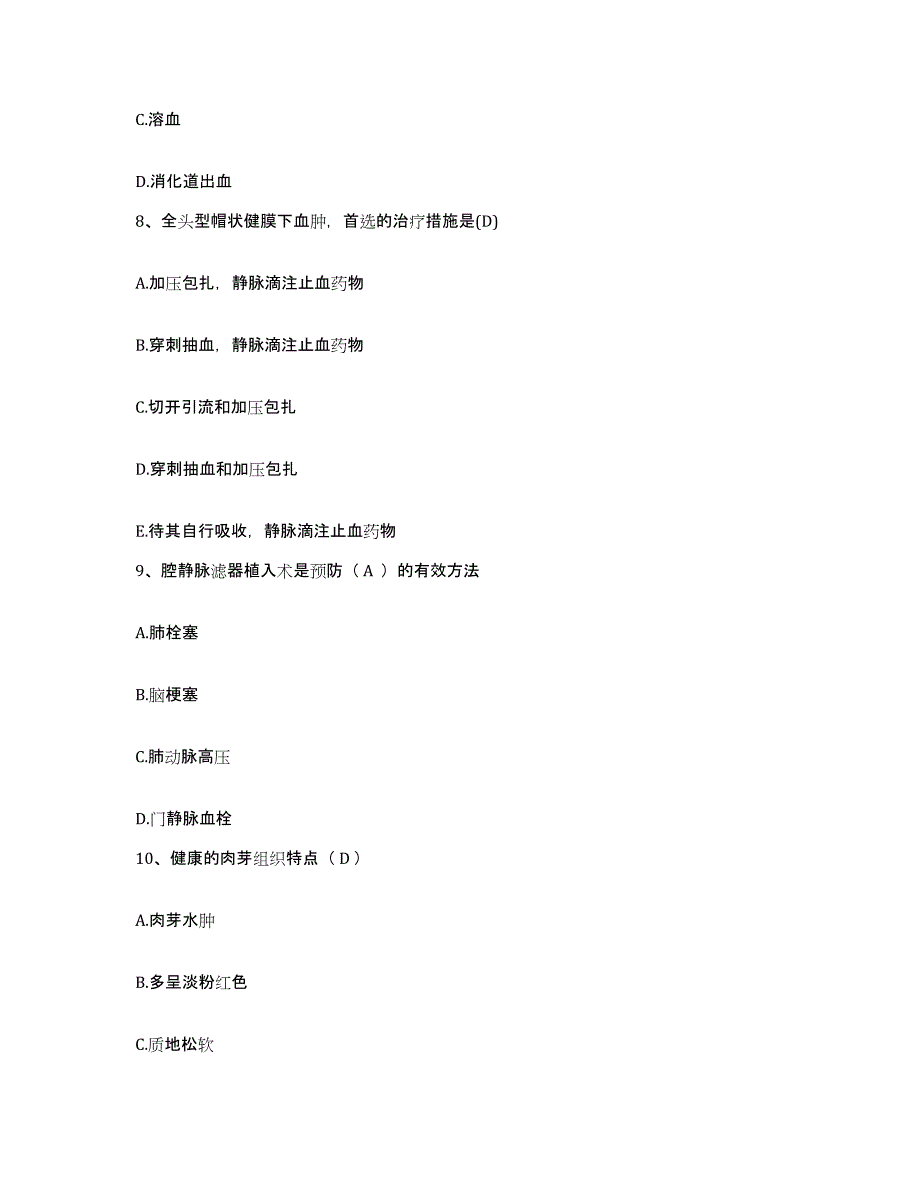 C.溶血

D.消化道出血

8、全头型帽状健膜下血肿，首选的治疗措施是(D)

A.加压包扎，静脉滴注止血药物

B.穿刺抽血，静脉滴注止血药物

C.切开引流和加压包扎

D.穿刺抽血和加压包扎

E.待其自行吸收，静脉滴注止血药物

9、腔静脉滤器植入术是预防（ A ）的有效方法

A.肺栓塞

B.脑梗塞

C.肺动脉高压

D.门静脉血栓

10、健康的肉芽组织特点（ D ）

A.肉芽水肿

B.多呈淡粉红色

C.质地松软